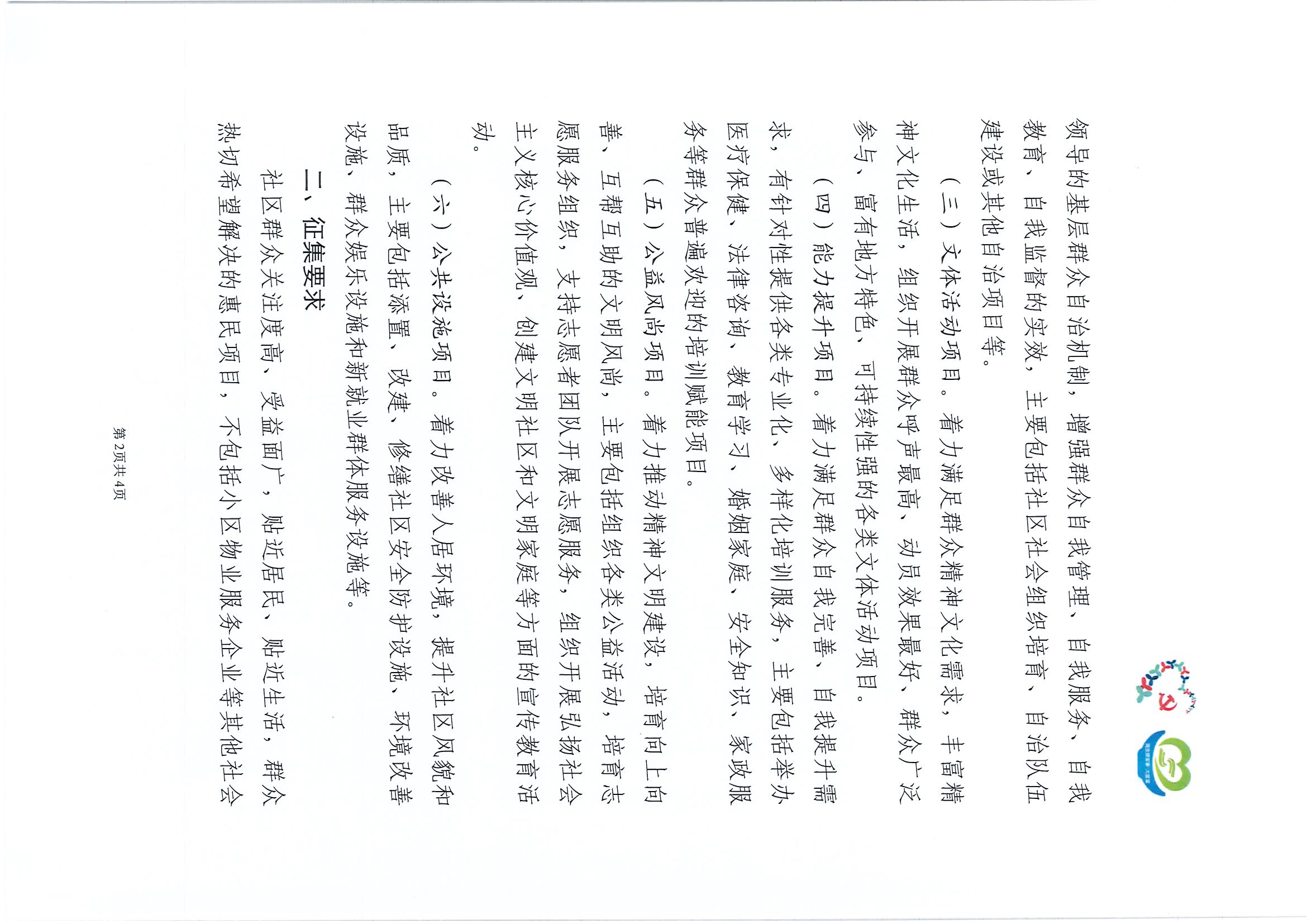 领导的基层群众自治机制，增强群众自我管理、自我服务、自我教育、自我监督的实效，主要包括社区社会组织培育、自治队伍建设或其他自治项目等。

（三）文体活动项目。着力满足群众精神文化需求，丰富精神文化生活，组织开展群众呼声最高、动员效果最好、群众广泛参与、富有地方特色、可持续性强的各类文体活动项目。

（四）能力提升项目。着力满足群众自我完善、自我提升需求，有针对性提供各类专业化、多样化培训服务，主要包括举办医疗保健、法律咨询、教育学习、婚姻家庭、安全知识、家政服务等群众普遍欢迎的培训赋能项目。

（五）公益风尚项目。着力推动精神文明建设，培育向上向善、互帮互助的文明风尚，主要包括组织各类公益活动，培育志愿服务组织，支持志愿者团队开展志愿服务，组织开展弘扬社会主义核心价值观、创建文明社区和文明家庭等方面的宣传教育活动。

（六）公共设施项目。着力改善人居环境，提升社区风貌和品质，主要包括添置、改建、修缮社区安全防护设施、环境改善设施、群众娱乐设施和新就业群体服务设施等。

二、征集要求

社区群众关注度高、受益面广，贴近居民、贴近生活，群众热切希望解决的惠民项目，不包括小区物业服务企业等其他社会

第2页共4页